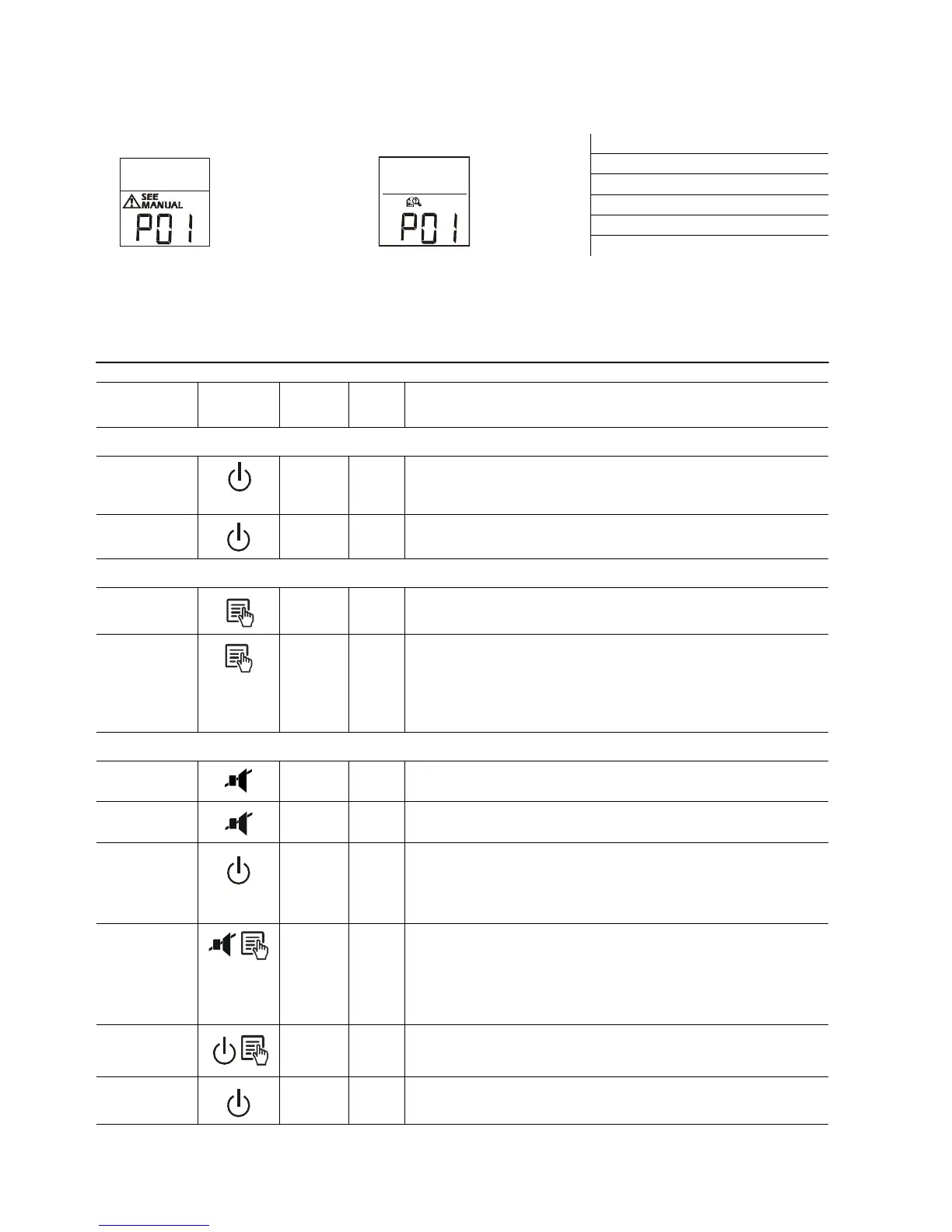 SEE MANUAL
P01

P01